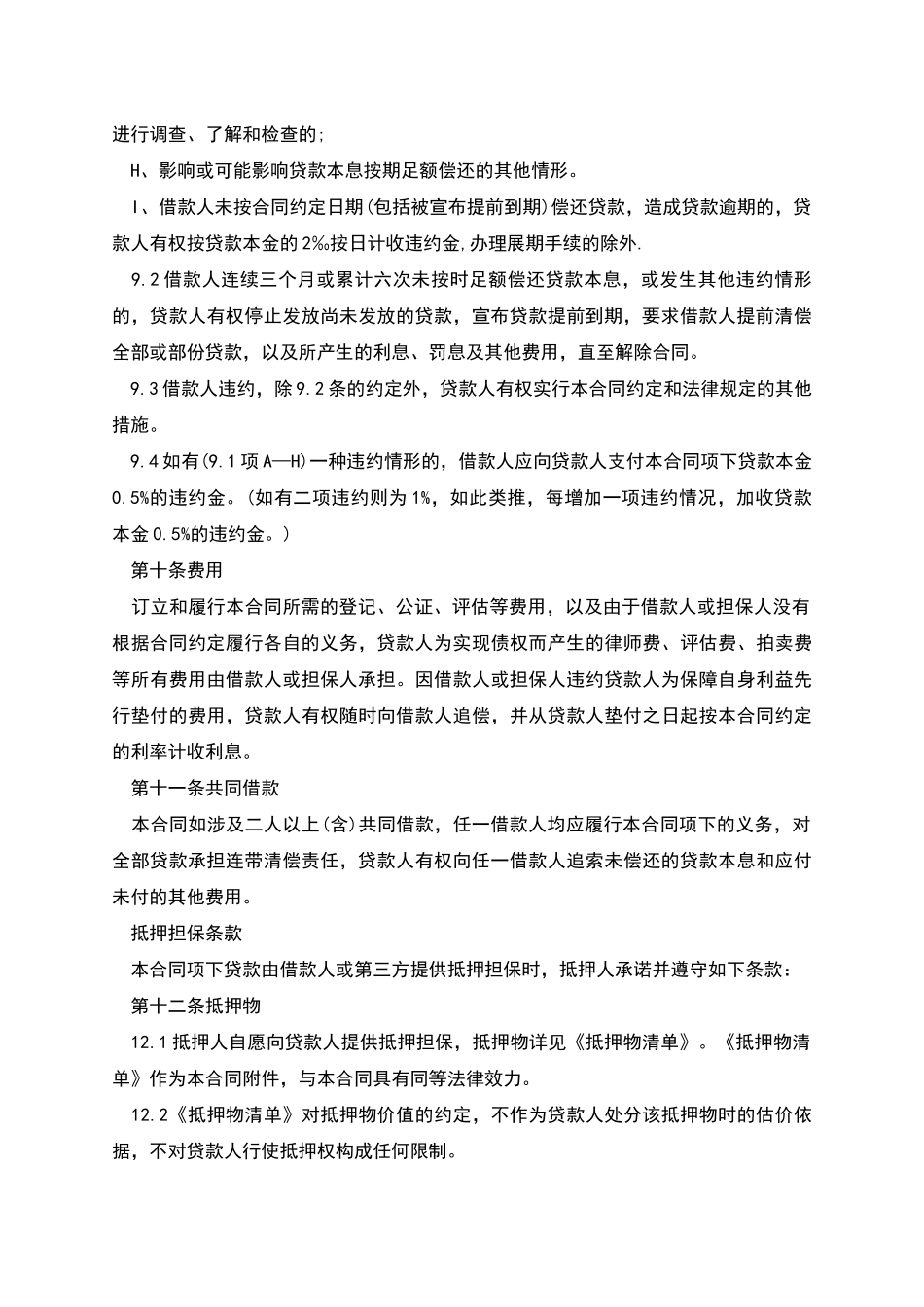 进行调查、了解和检查的;

H、影响或可能影响贷款本息按期足额偿还的其他情形。

I、借款人未按合同约定日期(包括被宣布提前到期)偿还贷款，造成贷款逾期的，贷款人有权按贷款本金的2‰按日计收违约金,办理展期手续的除外.

9.2借款人连续三个月或累计六次未按时足额偿还贷款本息，或发生其他违约情形的，贷款人有权停止发放尚未发放的贷款，宣布贷款提前到期，要求借款人提前清偿全部或部份贷款，以及所产生的利息、罚息及其他费用，直至解除合同。

9.3借款人违约，除9.2条的约定外，贷款人有权实行本合同约定和法律规定的其他措施。

9.4如有(9.1项A—H)一种违约情形的，借款人应向贷款人支付本合同项下贷款本金0.5%的违约金。(如有二项违约则为1%，如此类推，每增加一项违约情况，加收贷款本金0.5%的违约金。)

第十条费用

订立和履行本合同所需的登记、公证、评估等费用，以及由于借款人或担保人没有根据合同约定履行各自的义务，贷款人为实现债权而产生的律师费、评估费、拍卖费等所有费用由借款人或担保人承担。因借款人或担保人违约贷款人为保障自身利益先行垫付的费用，贷款人有权随时向借款人追偿，并从贷款人垫付之日起按本合同约定的利率计收利息。

第十一条共同借款

本合同如涉及二人以上(含)共同借款，任一借款人均应履行本合同项下的义务，对全部贷款承担连带清偿责任，贷款人有权向任一借款人追索未偿还的贷款本息和应付未付的其他费用。

抵押担保条款

本合同项下贷款由借款人或第三方提供抵押担保时，抵押人承诺并遵守如下条款:

第十二条抵押物

12.1抵押人自愿向贷款人提供抵押担保，抵押物详见《抵押物清单》。《抵押物清单》作为本合同附件，与本合同具有同等法律效力。

12.2《抵押物清单》对抵押物价值的约定，不作为贷款人处分该抵押物时的估价依据，不对贷款人行使抵押权构成任何限制。